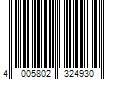 4 005802 324930